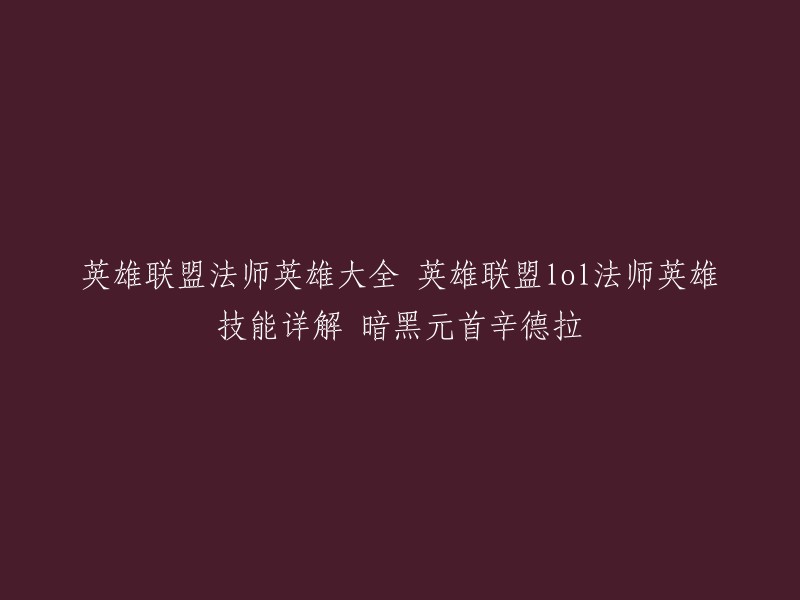 英雄联盟法师英雄大全 英雄联盟lol法师英雄技能详解 暗黑元首辛德拉